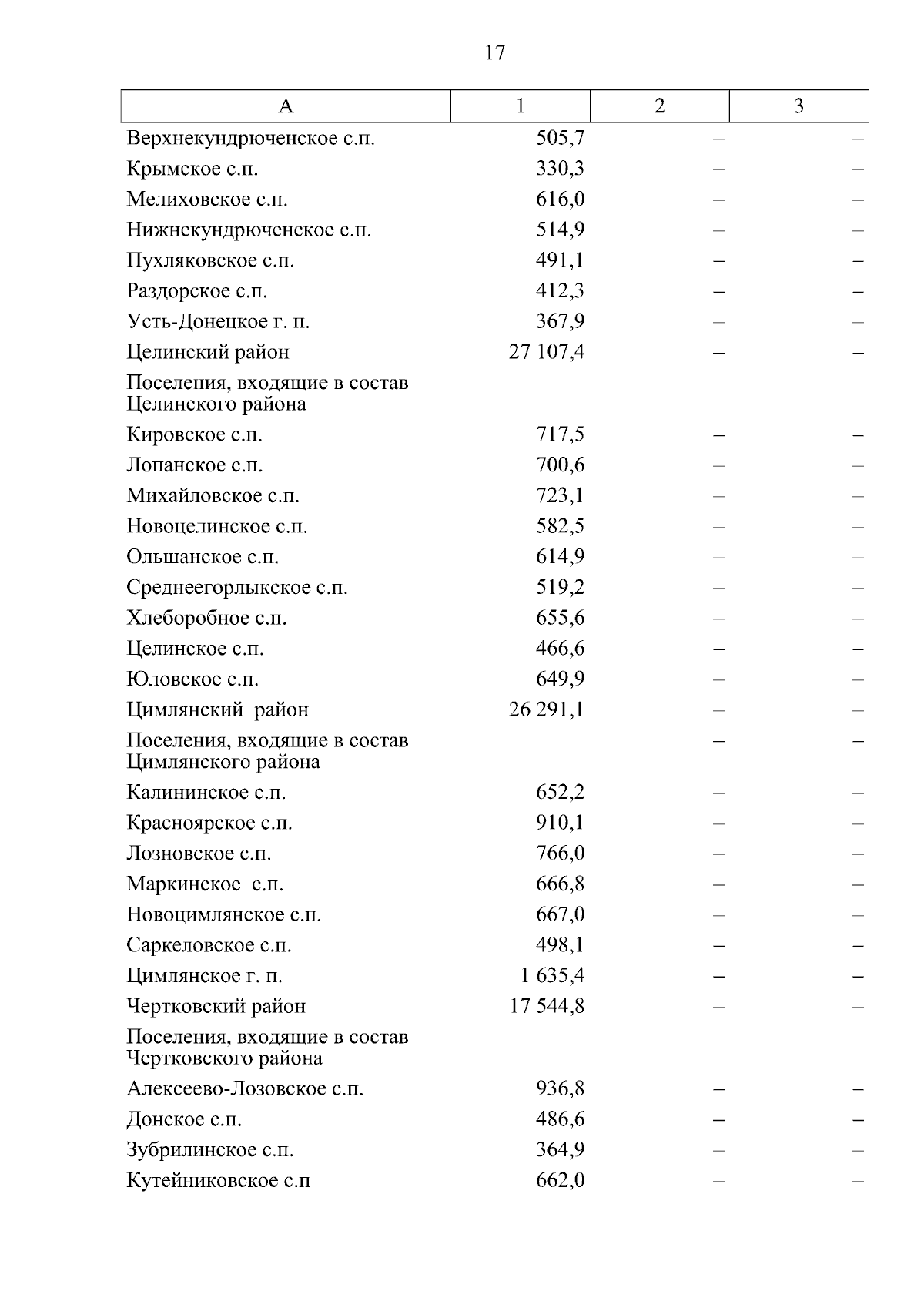 17

| А | 1 | 2 | 3 |
|---|---|---|---|
| Верхнекундрюченское с.п. | 505,7 | – | – |
| Крымское с.п. | 330,3 | – | – |
| Мелиховское с.п. | 616,0 | – | – |
| Нижнекундрюченское с.п. | 514,9 | – | – |
| Пухляковское с.п. | 491,1 | – | – |
| Раздорское с.п. | 412,3 | – | – |
| Усть-Донецкое г. п. | 367,9 | – | – |
| Целинский район | 27 107,4 | – | – |
| Поселения, входящие в состав Целинского района | | – | – |
| Кировское с.п. | 717,5 | – | – |
| Лопанское с.п. | 700,6 | – | – |
| Михайловское с.п. | 723,1 | – | – |
| Новоцелинское с.п. | 582,5 | – | – |
| Ольшанское с.п. | 614,9 | – | – |
| Среднеегорлыкское с.п. | 519,2 | – | – |
| Хлеборобное с.п. | 655,6 | – | – |
| Целинское с.п. | 466,6 | – | – |
| Юловское с.п. | 649,9 | – | – |
| Цимлянский район | 26 291,1 | – | – |
| Поселения, входящие в состав Цимлянского района | | – | – |
| Калининское с.п. | 652,2 | – | – |
| Красноярское с.п. | 910,1 | – | – |
| Лозновское с.п. | 766,0 | – | – |
| Маркинское с.п. | 666,8 | – | – |
| Новоцимлянское с.п. | 667,0 | – | – |
| Саркеловское с.п. | 498,1 | – | – |
| Цимлянское г. п. | 1 635,4 | – | – |
| Чертковский район | 17 544,8 | – | – |
| Поселения, входящие в состав Чертковского района | | – | – |
| Алексеево-Лозовское с.п. | 936,8 | – | – |
| Донское с.п. | 486,6 | – | – |
| Зубрилинское с.п. | 364,9 | – | – |
| Кутейниковское с.п | 662,0 | – | – |